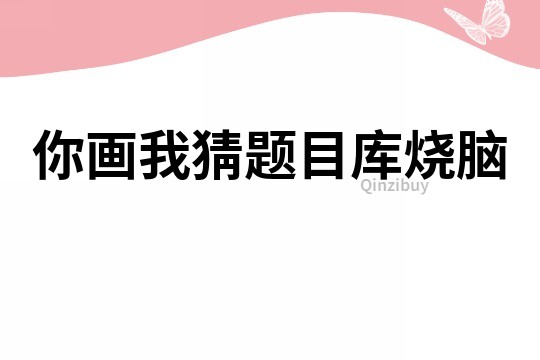 你画我猜题目库烧脑

Qinzibuy